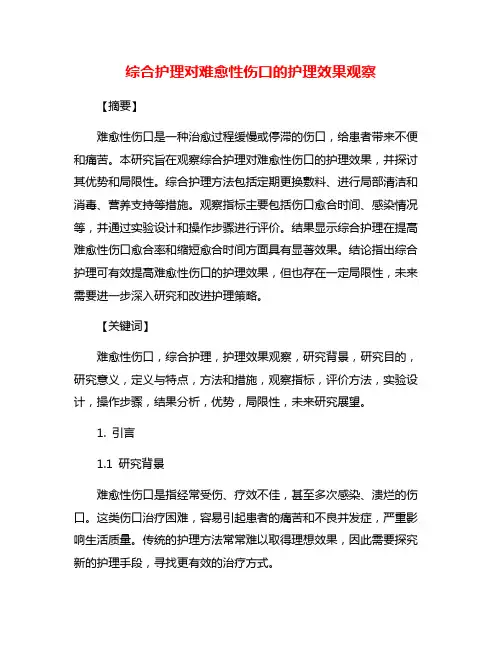 综合护理对难愈性伤口的护理效果观察

【摘要】

难愈性伤口是一种治愈过程缓慢或停滞的伤口，给患者带来不便和痛苦。本研究旨在观察综合护理对难愈性伤口的护理效果，并探讨其优势和局限性。综合护理方法包括定期更换敷料、进行局部清洁和消毒、营养支持等措施。观察指标主要包括伤口愈合时间、感染情况等，并通过实验设计和操作步骤进行评价。结果显示综合护理在提高难愈性伤口愈合率和缩短愈合时间方面具有显著效果。结论指出综合护理可有效提高难愈性伤口的护理效果，但也存在一定局限性，未来需要进一步深入研究和改进护理策略。

【关键词】

难愈性伤口，综合护理，护理效果观察，研究背景，研究目的，研究意义，定义与特点，方法和措施，观察指标，评价方法，实验设计，操作步骤，结果分析，优势，局限性，未来研究展望。

1. 引言

1.1 研究背景

难愈性伤口是指经常受伤、疗效不佳，甚至多次感染、溃烂的伤口。这类伤口治疗困难，容易引起患者的痛苦和不良并发症，严重影响生活质量。传统的护理方法常常难以取得理想效果，因此需要探究新的护理手段，寻找更有效的治疗方式。